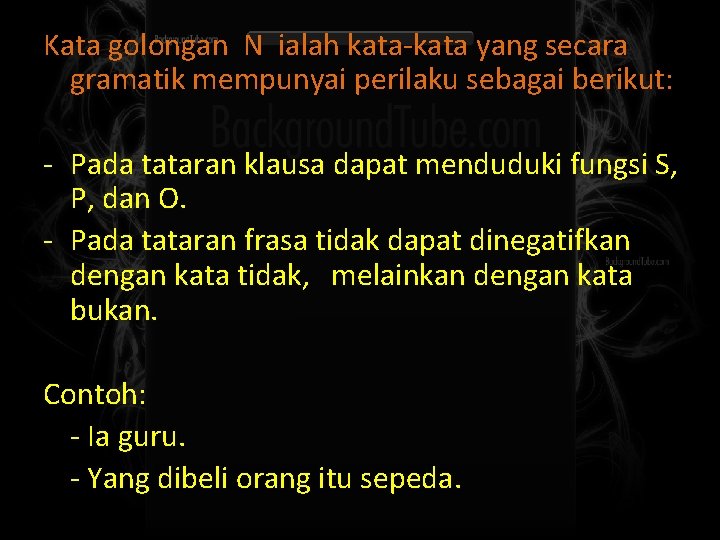 Kata golongan N ialah kata-kata yang secara gramatik mempunyai perilaku sebagai berikut:

BackgroundTube.com

- Pada tataran klausa dapat menduduki fungsi S, P, dan O.
- Pada tataran frasa tidak dapat dinegatifkan dengan kata tidak, melainkan dengan kata bukan.

Contoh:
- Ia guru.
- Yang dibeli orang itu sepeda.